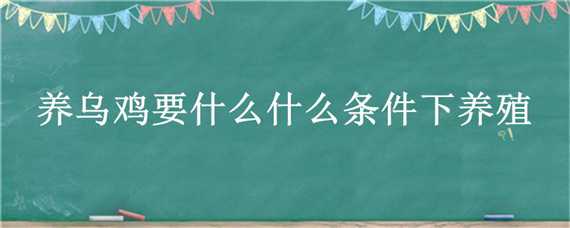 养乌鸡要什么什么条件下养殖